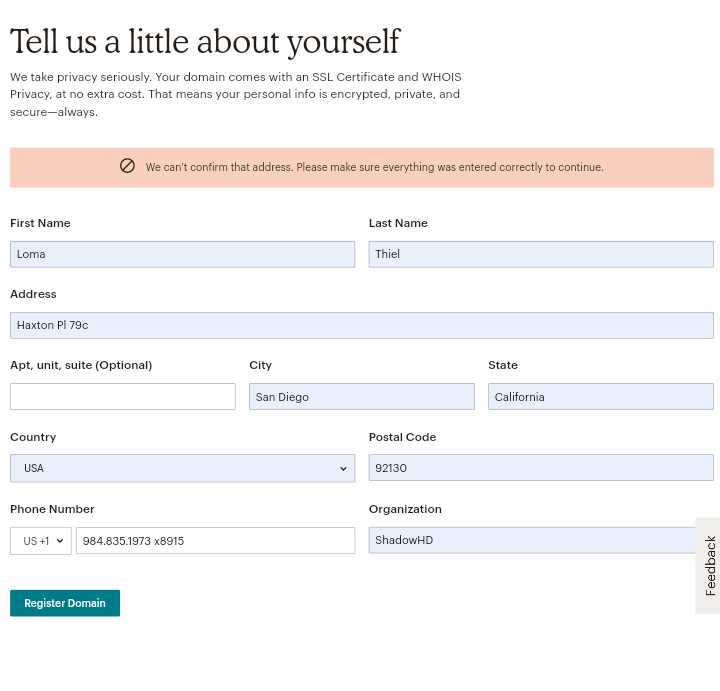 Tell us a little about yourself

We take privacy seriously. Your domain comes with an SSL Certificate and WHOIS Privacy, at no extra cost. That means your personal info is encrypted, private, and secure—always.

We can't confirm that address. Please make sure everything was entered correctly to continue.

First Name
Loma

Last Name
Thiel

Address
Haxton Pl 79c

Apt, unit, suite (Optional)

City
San Diego

State
California

Country
USA

Postal Code
92130

Phone Number
US +1
984.835.1973 x8915

Organization
ShadowHD

Register Domain

Feedback